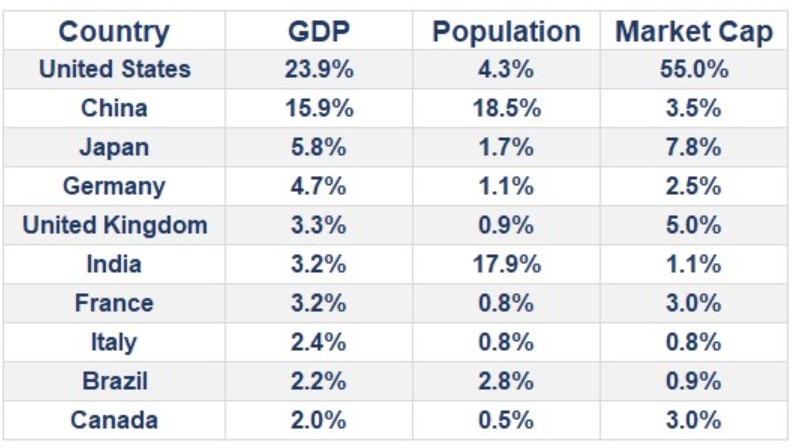 | Country | GDP | Population | Market Cap |
|---|---|---|---|
| United States | 23.9% | 4.3% | 55.0% |
| China | 15.9% | 18.5% | 3.5% |
| Japan | 5.8% | 1.7% | 7.8% |
| Germany | 4.7% | 1.1% | 2.5% |
| United Kingdom | 3.3% | 0.9% | 5.0% |
| India | 3.2% | 17.9% | 1.1% |
| France | 3.2% | 0.8% | 3.0% |
| Italy | 2.4% | 0.8% | 0.8% |
| Brazil | 2.2% | 2.8% | 0.9% |
| Canada | 2.0% | 0.5% | 3.0% |